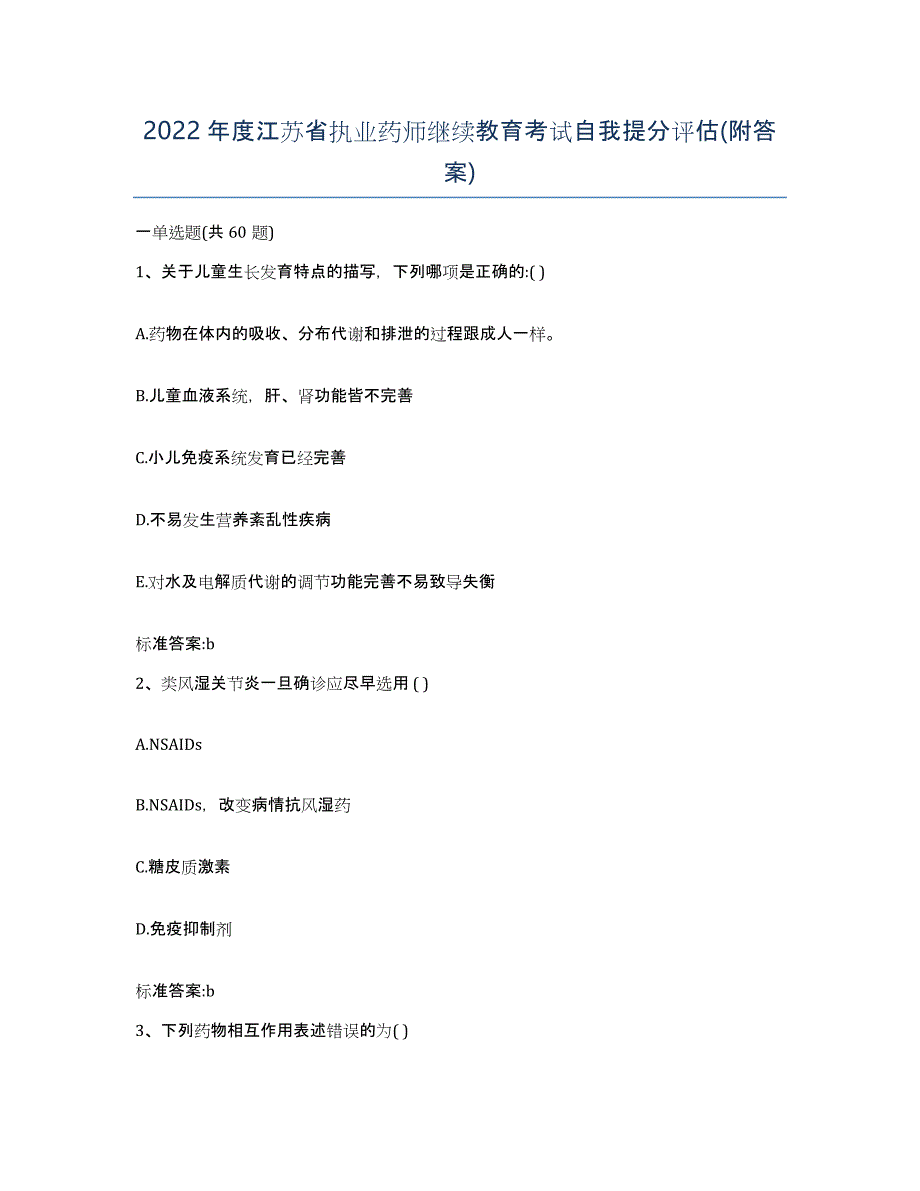 2022 年度江苏省执业药师继续教育考试自我提分评估(附答案)

一单选题(共 60 题)

1、关于儿童生长发育特点的描写，下列哪项是正确的:( )

A.药物在体内的吸收、分布代谢和排泄的过程跟成人一样。

B.儿童血液系统，肝、肾功能皆不完善

C.小儿免疫系统发育已经完善

D.不易发生营养紊乱性疾病

E.对水及电解质代谢的调节功能完善不易致导失衡

标准答案:b

2、类风湿关节炎一旦确诊应尽早选用 ( )

A.NSAIDs

B.NSAIDs，改变病情抗风湿药

C.糖皮质激素

D.免疫抑制剂

标准答案:b

3、下列药物相互作用表述错误的为( )